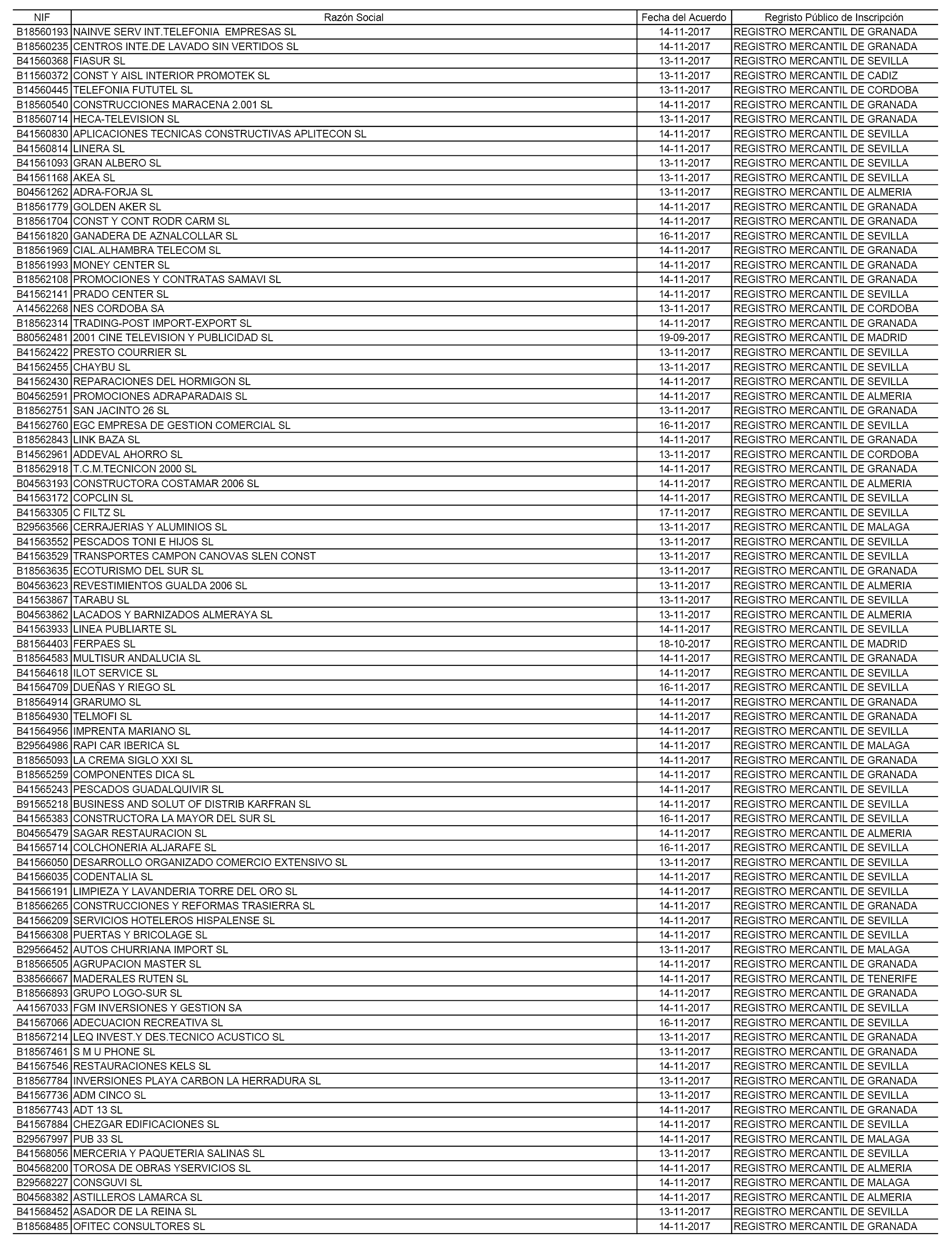 | NIF | Razón Social | Fecha del Acuerdo | Regristo Público de Inscripción |
|---|---|---|---|
| B18560193 | NAINVE SERV INT.TELEFONIA EMPRESAS SL | 14-11-2017 | REGISTRO MERCANTIL DE GRANADA |
| B18560235 | CENTROS INTE.DE LAVADO SIN VERTIDOS SL | 14-11-2017 | REGISTRO MERCANTIL DE GRANADA |
| B41560368 | FIASUR SL | 13-11-2017 | REGISTRO MERCANTIL DE SEVILLA |
| B11560372 | CONST Y AISL INTERIOR PROMOTEK SL | 13-11-2017 | REGISTRO MERCANTIL DE CADIZ |
| B14560445 | TELEFONIA FUTUTEL SL | 13-11-2017 | REGISTRO MERCANTIL DE CORDOBA |
| B18560540 | CONSTRUCCIONES MARACENA 2.001 SL | 14-11-2017 | REGISTRO MERCANTIL DE GRANADA |
| B18560714 | HECA-TELEVISION SL | 13-11-2017 | REGISTRO MERCANTIL DE GRANADA |
| B41560830 | APLICACIONES TECNICAS CONSTRUCTIVAS APLITECON SL | 14-11-2017 | REGISTRO MERCANTIL DE SEVILLA |
| B41560814 | LINERA SL | 14-11-2017 | REGISTRO MERCANTIL DE SEVILLA |
| B41561093 | GRAN ALBERO SL | 13-11-2017 | REGISTRO MERCANTIL DE SEVILLA |
| B41561168 | AKEA SL | 13-11-2017 | REGISTRO MERCANTIL DE SEVILLA |
| B04561262 | ADRA-FORJA SL | 13-11-2017 | REGISTRO MERCANTIL DE ALMERIA |
| B18561779 | GOLDEN AKER SL | 14-11-2017 | REGISTRO MERCANTIL DE GRANADA |
| B18561704 | CONST Y CONT RODR CARM SL | 14-11-2017 | REGISTRO MERCANTIL DE GRANADA |
| B41561820 | GANADERA DE AZNALCOLLAR SL | 16-11-2017 | REGISTRO MERCANTIL DE SEVILLA |
| B18561969 | CIAL.ALHAMBRA TELECOM SL | 14-11-2017 | REGISTRO MERCANTIL DE GRANADA |
| B18561993 | MONEY CENTER SL | 14-11-2017 | REGISTRO MERCANTIL DE GRANADA |
| B18562108 | PROMOCIONES Y CONTRATAS SAMAVI SL | 14-11-2017 | REGISTRO MERCANTIL DE GRANADA |
| B41562141 | PRADO CENTER SL | 14-11-2017 | REGISTRO MERCANTIL DE SEVILLA |
| A14562268 | NES CORDOBA SA | 13-11-2017 | REGISTRO MERCANTIL DE CORDOBA |
| B18562314 | TRADING-POST IMPORT-EXPORT SL | 14-11-2017 | REGISTRO MERCANTIL DE GRANADA |
| B80562481 | 2001 CINE TELEVISION Y PUBLICIDAD SL | 19-09-2017 | REGISTRO MERCANTIL DE MADRID |
| B41562422 | PRESTO COURRIER SL | 13-11-2017 | REGISTRO MERCANTIL DE SEVILLA |
| B41562455 | CHAYBU SL | 13-11-2017 | REGISTRO MERCANTIL DE SEVILLA |
| B41562430 | REPARACIONES DEL HORMIGON SL | 14-11-2017 | REGISTRO MERCANTIL DE SEVILLA |
| B04562591 | PROMOCIONES ADRAPARADAIS SL | 14-11-2017 | REGISTRO MERCANTIL DE ALMERIA |
| B18562751 | SAN JACINTO 26 SL | 13-11-2017 | REGISTRO MERCANTIL DE GRANADA |
| B41562760 | EGC EMPRESA DE GESTION COMERCIAL SL | 16-11-2017 | REGISTRO MERCANTIL DE SEVILLA |
| B18562843 | LINK BAZA SL | 14-11-2017 | REGISTRO MERCANTIL DE GRANADA |
| B14562961 | ADDEVAL AHORRO SL | 13-11-2017 | REGISTRO MERCANTIL DE CORDOBA |
| B18562918 | T.C.M.TECNICON 2000 SL | 14-11-2017 | REGISTRO MERCANTIL DE GRANADA |
| B04563193 | CONSTRUCTORA COSTAMAR 2006 SL | 14-11-2017 | REGISTRO MERCANTIL DE ALMERIA |
| B41563172 | COPCLIN SL | 14-11-2017 | REGISTRO MERCANTIL DE SEVILLA |
| B41563305 | C FILTZ SL | 17-11-2017 | REGISTRO MERCANTIL DE SEVILLA |
| B29563566 | CERRAJERIAS Y ALUMINIOS SL | 13-11-2017 | REGISTRO MERCANTIL DE MALAGA |
| B41563552 | PESCADOS TONI E HIJOS SL | 13-11-2017 | REGISTRO MERCANTIL DE SEVILLA |
| B41563529 | TRANSPORTES CAMPON CANOVAS SLEN CONST | 13-11-2017 | REGISTRO MERCANTIL DE SEVILLA |
| B18563635 | ECOTURISMO DEL SUR SL | 13-11-2017 | REGISTRO MERCANTIL DE GRANADA |
| B04563623 | REVESTIMIENTOS GUALDA 2006 SL | 13-11-2017 | REGISTRO MERCANTIL DE ALMERIA |
| B41563867 | TARABU SL | 13-11-2017 | REGISTRO MERCANTIL DE SEVILLA |
| B04563862 | LACADOS Y BARNIZADOS ALMERAYA SL | 13-11-2017 | REGISTRO MERCANTIL DE ALMERIA |
| B41563933 | LINEA PUBLIARTE SL | 14-11-2017 | REGISTRO MERCANTIL DE SEVILLA |
| B81564403 | FERPAES SL | 18-10-2017 | REGISTRO MERCANTIL DE MADRID |
| B18564583 | MULTISUR ANDALUCIA SL | 14-11-2017 | REGISTRO MERCANTIL DE GRANADA |
| B41564618 | ILOT SERVICE SL | 14-11-2017 | REGISTRO MERCANTIL DE SEVILLA |
| B41564709 | DUEÑAS Y RIEGO SL | 16-11-2017 | REGISTRO MERCANTIL DE SEVILLA |
| B18564914 | GRARUMO SL | 14-11-2017 | REGISTRO MERCANTIL DE GRANADA |
| B18564930 | TELMOFI SL | 14-11-2017 | REGISTRO MERCANTIL DE GRANADA |
| B41564956 | IMPRENTA MARIANO SL | 14-11-2017 | REGISTRO MERCANTIL DE SEVILLA |
| B29564986 | RAPI CAR IBERICA SL | 14-11-2017 | REGISTRO MERCANTIL DE MALAGA |
| B18565093 | LA CREMA SIGLO XXI SL | 14-11-2017 | REGISTRO MERCANTIL DE GRANADA |
| B18565259 | COMPONENTES DICA SL | 14-11-2017 | REGISTRO MERCANTIL DE GRANADA |
| B41565243 | PESCADOS GUADALQUIVIR SL | 14-11-2017 | REGISTRO MERCANTIL DE SEVILLA |
| B91565218 | BUSINESS AND SOLUT OF DISTRIB KARFRAN SL | 14-11-2017 | REGISTRO MERCANTIL DE SEVILLA |
| B41565383 | CONSTRUCTORA LA MAYOR DEL SUR SL | 16-11-2017 | REGISTRO MERCANTIL DE SEVILLA |
| B04565479 | SAGAR RESTAURACION SL | 14-11-2017 | REGISTRO MERCANTIL DE ALMERIA |
| B41565714 | COLCHONERIA ALJARAFE SL | 16-11-2017 | REGISTRO MERCANTIL DE SEVILLA |
| B41566050 | DESARROLLO ORGANIZADO COMERCIO EXTENSIVO SL | 13-11-2017 | REGISTRO MERCANTIL DE SEVILLA |
| B41566035 | CODENTALIA SL | 14-11-2017 | REGISTRO MERCANTIL DE SEVILLA |
| B41566191 | LIMPIEZA Y LAVANDERIA TORRE DEL ORO SL | 14-11-2017 | REGISTRO MERCANTIL DE SEVILLA |
| B18566265 | CONSTRUCCIONES Y REFORMAS TRASIERRA SL | 14-11-2017 | REGISTRO MERCANTIL DE GRANADA |
| B41566209 | SERVICIOS HOTELEROS HISPALENSE SL | 14-11-2017 | REGISTRO MERCANTIL DE SEVILLA |
| B41566308 | PUERTAS Y BRICOLAGE SL | 14-11-2017 | REGISTRO MERCANTIL DE SEVILLA |
| B29566452 | AUTOS CHURRIANA IMPORT SL | 13-11-2017 | REGISTRO MERCANTIL DE MALAGA |
| B18566505 | AGRUPACION MASTER SL | 14-11-2017 | REGISTRO MERCANTIL DE GRANADA |
| B38566667 | MADERALES RUTEN SL | 14-11-2017 | REGISTRO MERCANTIL DE TENERIFE |
| B18566893 | GRUPO LOGO-SUR SL | 14-11-2017 | REGISTRO MERCANTIL DE GRANADA |
| A41567033 | FGM INVERSIONES Y GESTION SA | 14-11-2017 | REGISTRO MERCANTIL DE SEVILLA |
| B41567066 | ADECUACION RECREATIVA SL | 16-11-2017 | REGISTRO MERCANTIL DE SEVILLA |
| B18567214 | LEQ INVEST.Y DES.TECNICO ACUSTICO SL | 13-11-2017 | REGISTRO MERCANTIL DE GRANADA |
| B18567461 | S M U PHONE SL | 13-11-2017 | REGISTRO MERCANTIL DE GRANADA |
| B41567546 | RESTAURACIONES KELS SL | 14-11-2017 | REGISTRO MERCANTIL DE SEVILLA |
| B18567784 | INVERSIONES PLAYA CARBON LA HERRADURA SL | 13-11-2017 | REGISTRO MERCANTIL DE GRANADA |
| B41567736 | ADM CINCO SL | 13-11-2017 | REGISTRO MERCANTIL DE SEVILLA |
| B18567743 | ADT 13 SL | 14-11-2017 | REGISTRO MERCANTIL DE GRANADA |
| B41567884 | CHEZGAR EDIFICACIONES SL | 14-11-2017 | REGISTRO MERCANTIL DE SEVILLA |
| B29567997 | PUB 33 SL | 14-11-2017 | REGISTRO MERCANTIL DE MALAGA |
| B41568056 | MERCERIA Y PAQUETERIA SALINAS SL | 13-11-2017 | REGISTRO MERCANTIL DE SEVILLA |
| B04568200 | TOROSA DE OBRAS YSERVICIOS SL | 14-11-2017 | REGISTRO MERCANTIL DE ALMERIA |
| B29568227 | CONSGUVI SL | 14-11-2017 | REGISTRO MERCANTIL DE MALAGA |
| B04568382 | ASTILLEROS LAMARCA SL | 14-11-2017 | REGISTRO MERCANTIL DE ALMERIA |
| B41568452 | ASADOR DE LA REINA SL | 13-11-2017 | REGISTRO MERCANTIL DE SEVILLA |
| B18568485 | OFITEC CONSULTORES SL | 14-11-2017 | REGISTRO MERCANTIL DE GRANADA |